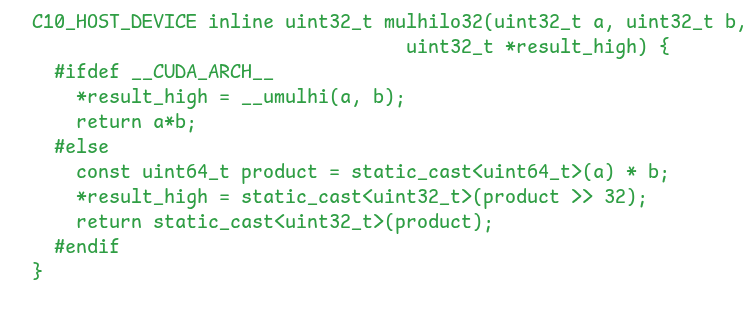 C10_HOST_DEVICE inline uint32_t mulhilo32(uint32_t a, uint32_t b,
                                   uint32_t *result_high) {
  #ifdef __CUDA_ARCH__
    *result_high = __umulhi(a, b);
    return a*b;
  #else
    const uint64_t product = static_cast<uint64_t>(a) * b;
    *result_high = static_cast<uint32_t>(product >> 32);
    return static_cast<uint32_t>(product);
  #endif
}